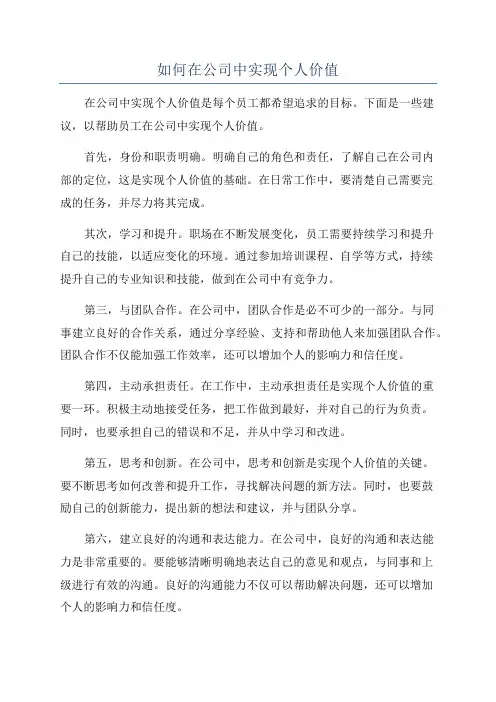 如何在公司中实现个人价值

在公司中实现个人价值是每个员工都希望追求的目标。下面是一些建议，以帮助员工在公司中实现个人价值。

首先，身份和职责明确。明确自己的角色和责任，了解自己在公司内部的定位，这是实现个人价值的基础。在日常工作中，要清楚自己需要完成的任务，并尽力将其完成。

其次，学习和提升。职场在不断发展变化，员工需要持续学习和提升自己的技能，以适应变化的环境。通过参加培训课程、自学等方式，持续提升自己的专业知识和技能，做到在公司中有竞争力。

第三，与团队合作。在公司中，团队合作是必不可少的一部分。与同事建立良好的合作关系，通过分享经验、支持和帮助他人来加强团队合作。团队合作不仅能加强工作效率，还可以增加个人的影响力和信任度。

第四，主动承担责任。在工作中，主动承担责任是实现个人价值的重要一环。积极主动地接受任务，把工作做到最好，并对自己的行为负责。同时，也要承担自己的错误和不足，并从中学习和改进。

第五，思考和创新。在公司中，思考和创新是实现个人价值的关键。要不断思考如何改善和提升工作，寻找解决问题的新方法。同时，也要鼓励自己的创新能力，提出新的想法和建议，并与团队分享。

第六，建立良好的沟通和表达能力。在公司中，良好的沟通和表达能力是非常重要的。要能够清晰明确地表达自己的意见和观点，与同事和上级进行有效的沟通。良好的沟通能力不仅可以帮助解决问题，还可以增加个人的影响力和信任度。